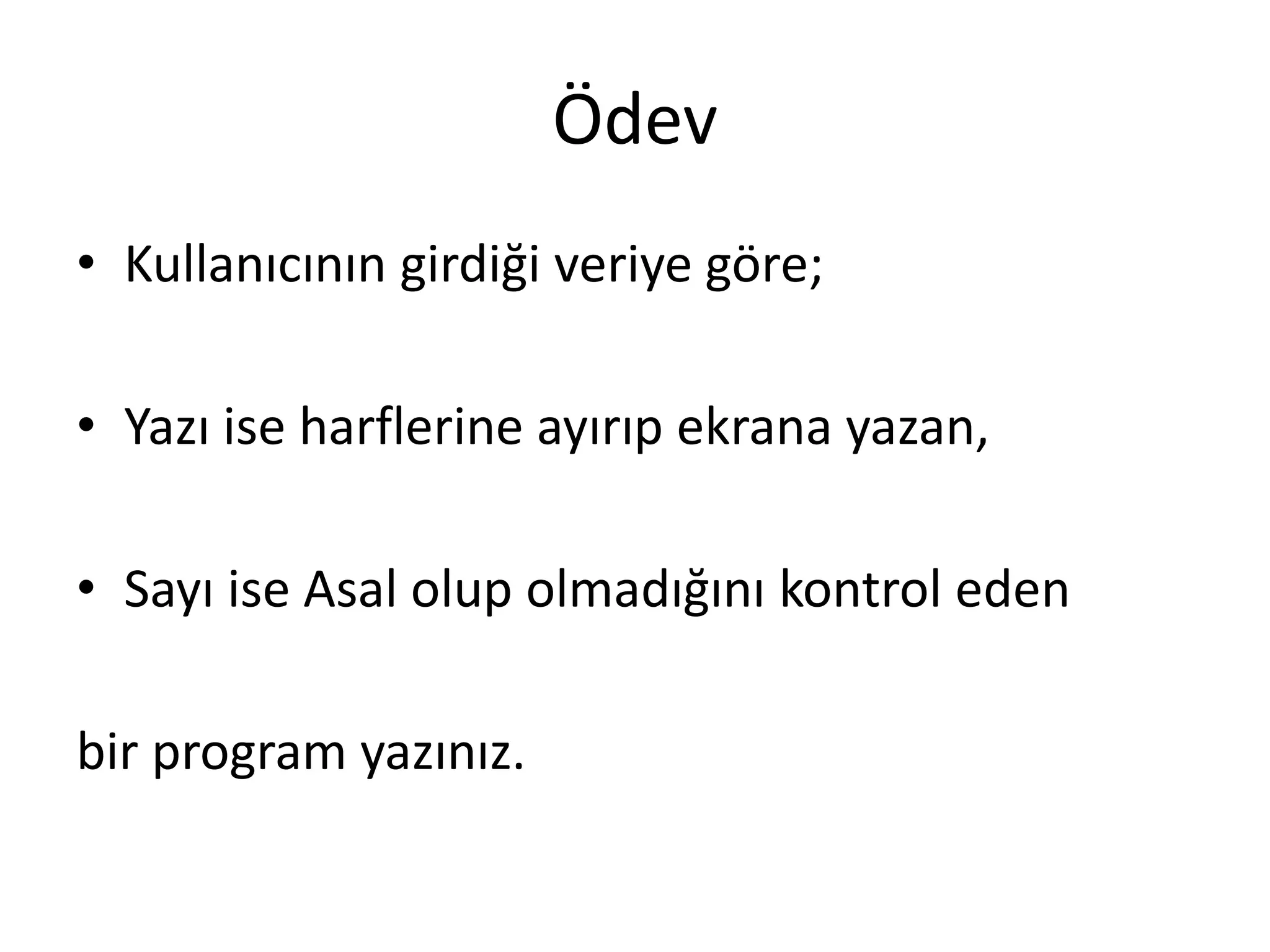 Ödev

• Kullanıcının girdiği veriye göre;

• Yazı ise harflerine ayırıp ekrana yazan,

• Sayı ise Asal olup olmadığını kontrol eden

bir program yazınız.